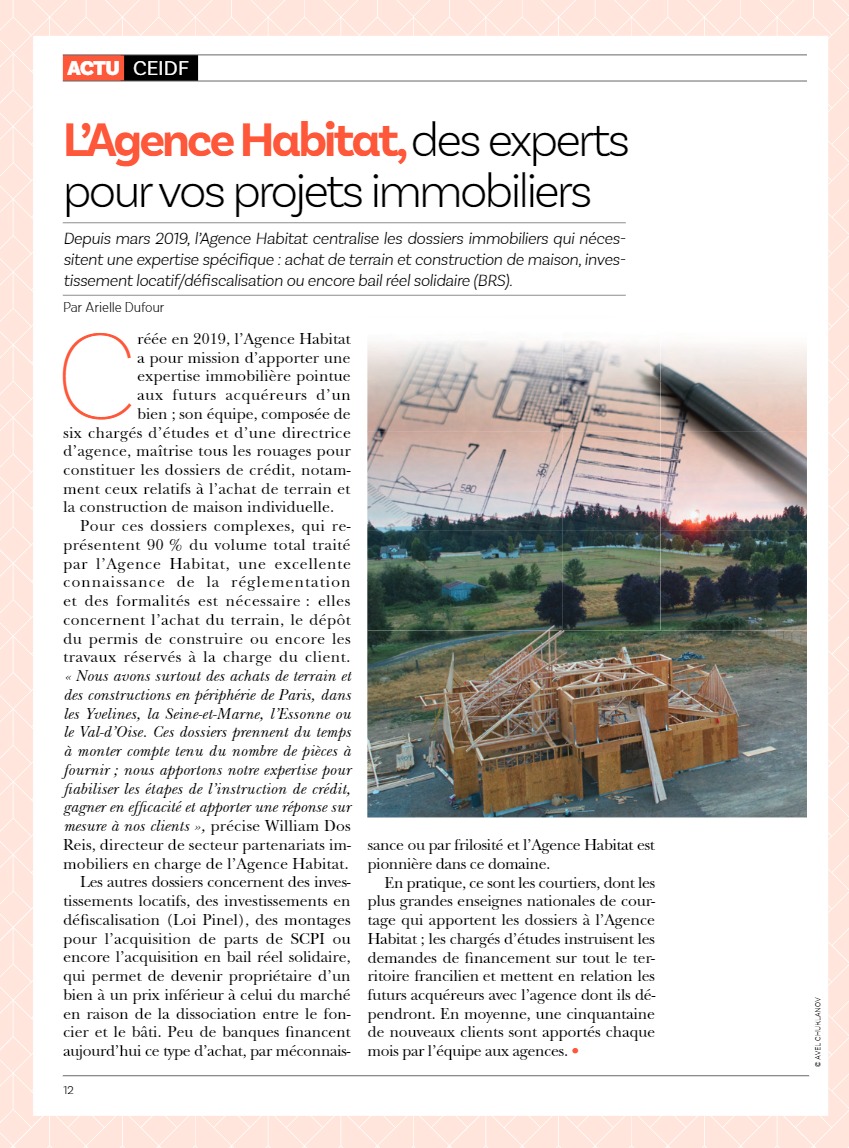 ACTU CEIDF

L'Agence Habitat, des experts pour vos projets immobiliers

Depuis mars 2019, l'Agence Habitat centralise les dossiers immobiliers qui nécessitent une expertise spécifique : achat de terrain et construction de maison, investissement locatif/défiscalisation ou encore bail réel solidaire (BRS).

Par Arielle Dufour

Créée en 2019, l'Agence Habitat a pour mission d'apporter une expertise immobilière pointue aux futurs acquéreurs d'un bien ; son équipe, composée de six chargés d'études et d'une directrice d'agence, maîtrise tous les rouages pour constituer les dossiers de crédit, notamment ceux relatifs à l'achat de terrain et la construction de maison individuelle.

Pour ces dossiers complexes, qui représentent 90 % du volume total traité par l'Agence Habitat, une excellente connaissance de la réglementation et des formalités est nécessaire : elles concernent l'achat du terrain, le dépôt du permis de construire ou encore les travaux réservés à la charge du client. « Nous avons surtout des achats de terrain et des constructions en périphérie de Paris, dans les Yvelines, la Seine-et-Marne, l'Essonne ou le Val-d'Oise. Ces dossiers prennent du temps à monter compte tenu du nombre de pièces à fournir ; nous apportons notre expertise pour fiabiliser les étapes de l'instruction de crédit, gagner en efficacité et apporter une réponse sur mesure à nos clients », précise William Dos Reis, directeur de secteur partenariats immobiliers en charge de l'Agence Habitat.

Les autres dossiers concernent des investissements locatifs, des investissements en défiscalisation (Loi Pinel), des montages pour l'acquisition de parts de SCPI ou encore l'acquisition en bail réel solidaire, qui permet de devenir propriétaire d'un bien à un prix inférieur à celui du marché en raison de la dissociation entre le foncier et le bâti. Peu de banques financent aujourd'hui ce type d'achat, par méconnaissance ou par frilosité et l'Agence Habitat est pionnière dans ce domaine.

En pratique, ce sont les courtiers, dont les plus grandes enseignes nationales de courtage qui apportent les dossiers à l'Agence Habitat ; les chargés d'études instruisent les demandes de financement sur tout le territoire francilien et mettent en relation les futurs acquéreurs avec l'agence dont ils dépendront. En moyenne, une cinquantaine de nouveaux clients sont apportés chaque mois par l'équipe aux agences.

© AVEL CHUKLANOV

12